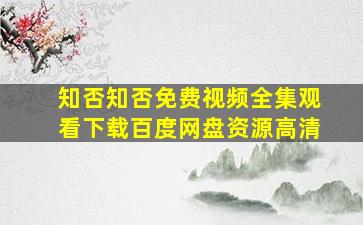 知否知否免费视频全集观看下载百度网盘资源高清